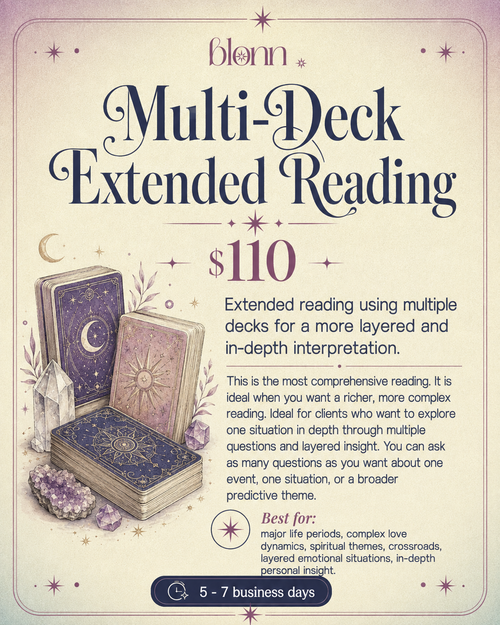 blonn

Multi-Deck Extended Reading

$110

Extended reading using multiple decks for a more layered and in-depth interpretation.

This is the most comprehensive reading. It is ideal when you want a richer, more complex reading. Ideal for clients who want to explore one situation in depth through multiple questions and layered insight. You can ask as many questions as you want about one event, one situation, or a broader predictive theme.

Best for:
major life periods, complex love dynamics, spiritual themes, crossroads, layered emotional situations, in-depth personal insight.

5 - 7 business days